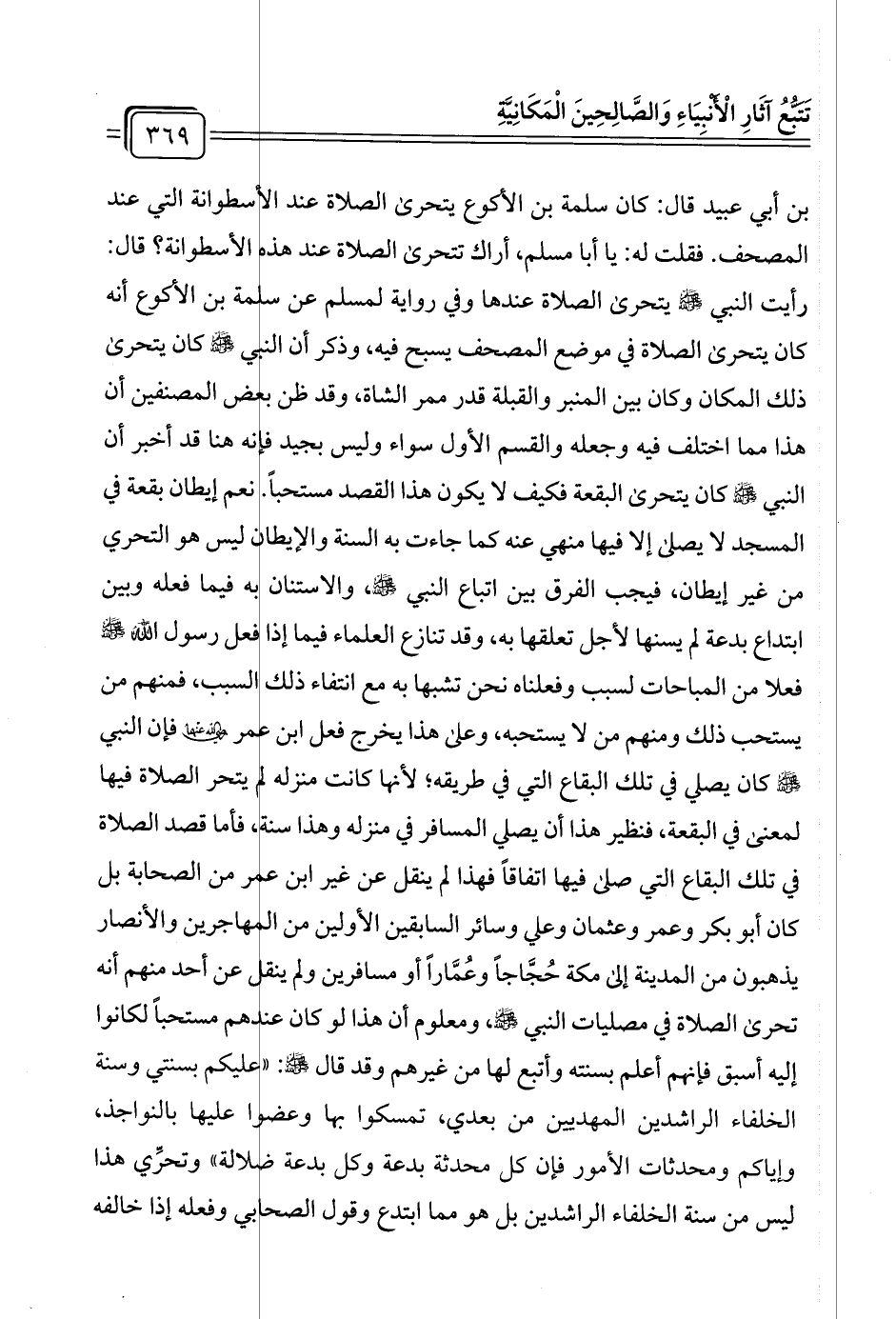 تَتَبُّعُ آثَارِ الْأَنْبِيَاءِ وَالصَّالِحِينَ الْمَكَانِيَّةِ ٣٦٩

بن أبي عبيد قال: كان سلمة بن الأكوع يتحرىٰ الصلاة عند الأسطوانة التي عند المصحف. فقلت له: يا أبا مسلم، أراك تتحرىٰ الصلاة عند هذه الأسطوانة؟ قال: رأيت النبي ﷺ يتحرىٰ الصلاة عندها وفي رواية لمسلم عن سلمة بن الأكوع أنه كان يتحرىٰ الصلاة في موضع المصحف يسبح فيه، وذكر أن النبي ﷺ كان يتحرىٰ ذلك المكان وكان بين المنبر والقبلة قدر ممر الشاة، وقد ظن بعض المصنفين أن هذا مما اختلف فيه وجعله والقسم الأول سواء وليس بجيد فإنه هنا قد أخبر أن النبي ﷺ كان يتحرىٰ البقعة فكيف لا يكون هذا القصد مستحباً. نعم إيطان بقعة في المسجد لا يصلىٰ إلا فيها منهي عنه كما جاءت به السنة والإيطان ليس هو التحري من غير إيطان، فيجب الفرق بين اتباع النبي ﷺ، والاستنان به فيما فعله وبين ابتداع بدعة لم يسنها لأجل تعلقها به، وقد تنازع العلماء فيما إذا فعل رسول الله ﷺ فعلا من المباحات لسبب وفعلناه نحن تشبها به مع انتفاء ذلك السبب، فمنهم من يستحب ذلك ومنهم من لا يستحبه، وعلىٰ هذا يخرج فعل ابن عمر رضي الله عنهما فإن النبي ﷺ كان يصلي في تلك البقاع التي في طريقه؛ لأنها كانت منزله لم يتحر الصلاة فيها لمعنىٰ في البقعة، فنظير هذا أن يصلي المسافر في منزله وهذا سنة، فأما قصد الصلاة في تلك البقاع التي صلىٰ فيها اتفاقاً فهذا لم ينقل عن غير ابن عمر من الصحابة بل كان أبو بكر وعمر وعثمان وعلي وسائر السابقين الأولين من المهاجرين والأنصار يذهبون من المدينة إلىٰ مكة حُجَّاجاً وعُمَّاراً أو مسافرين ولم ينقل عن أحد منهم أنه تحرىٰ الصلاة في مصليات النبي ﷺ، ومعلوم أن هذا لو كان عندهم مستحباً لكانوا إليه أسبق فإنهم أعلم بسنته وأتبع لها من غيرهم وقد قال ﷺ: «عليكم بسنتي وسنة الخلفاء الراشدين المهديين من بعدي، تمسكوا بها وعضوا عليها بالنواجذ، وإياكم ومحدثات الأمور فإن كل محدثة بدعة وكل بدعة ضلالة» وتحرِّي هذا ليس من سنة الخلفاء الراشدين بل هو مما ابتدع وقول الصحابي وفعله إذا خالفه